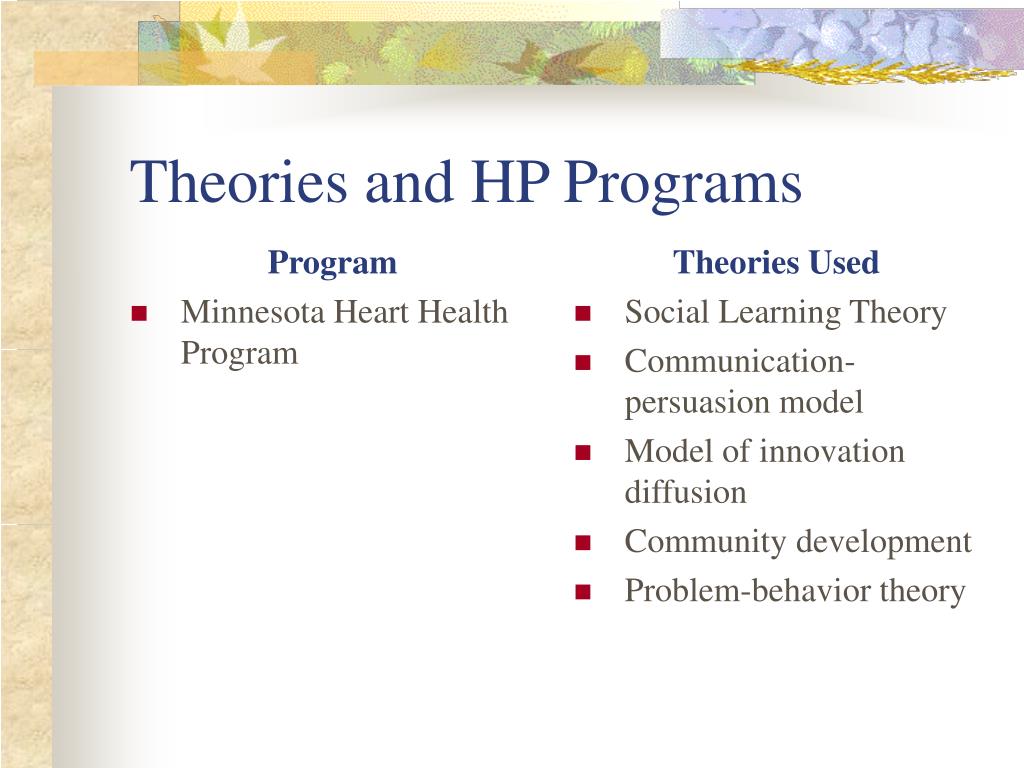 Theories and HP Programs

Program

- Minnesota Heart Health Program

Theories Used

- Social Learning Theory
- Communication-persuasion model
- Model of innovation diffusion
- Community development
- Problem-behavior theory